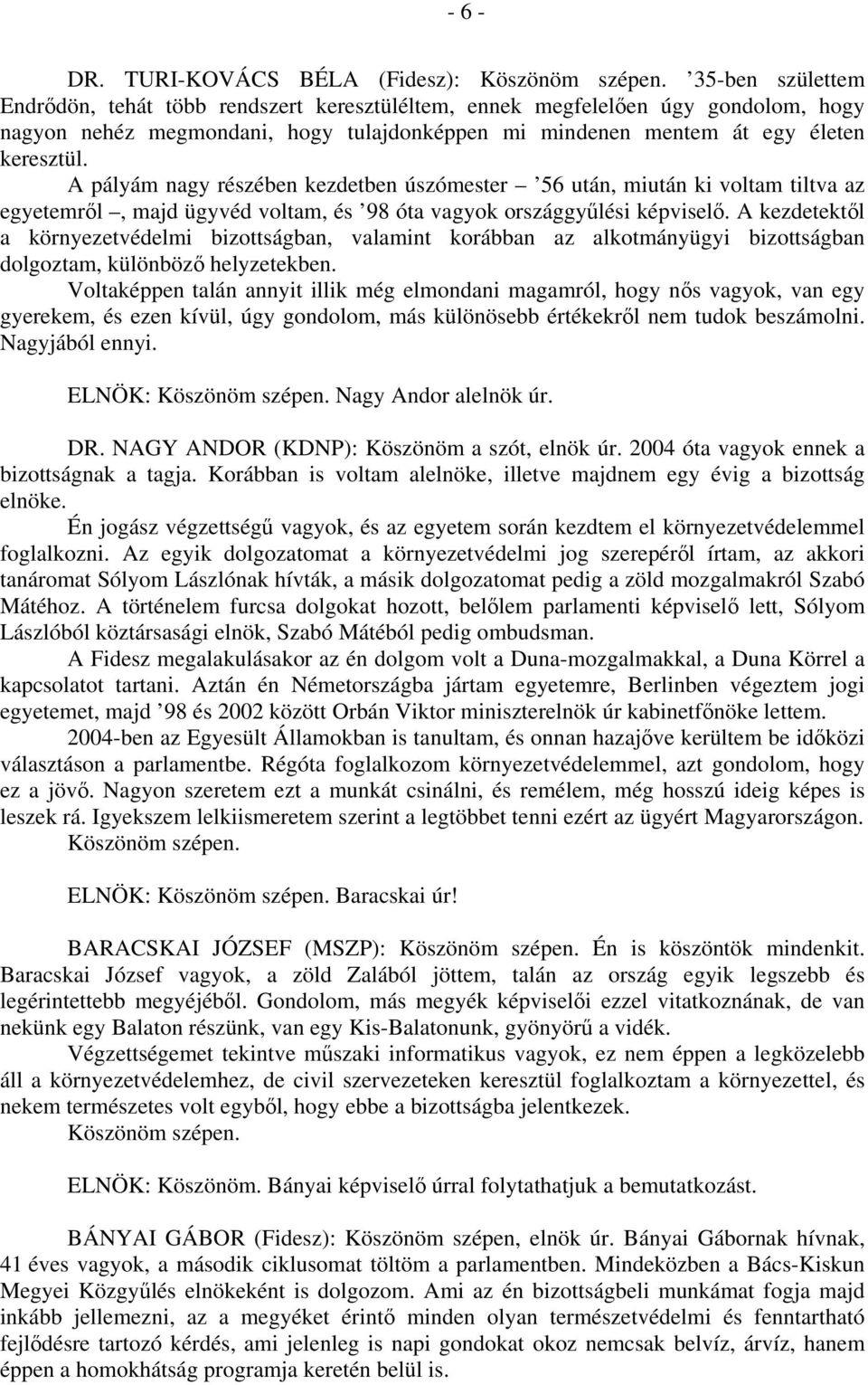 - 6 -

DR. TURI-KOVÁCS BÉLA (Fidesz): Köszönöm szépen. ’35-ben születtem Endrődön, tehát több rendszert keresztüléltem, ennek megfelelően úgy gondolom, hogy nagyon nehéz megmondani, hogy tulajdonképpen mi mindenen mentem át egy életen keresztül.

A pályám nagy részében kezdetben úszómester – ’56 után, miután ki voltam tiltva az egyetemről –, majd ügyvéd voltam, és ’98 óta vagyok országgyűlési képviselő. A kezdetektől a környezetvédelmi bizottságban, valamint korábban az alkotmányügyi bizottságban dolgoztam, különböző helyzetekben.

Voltaképpen talán annyit illik még elmondani magamról, hogy nős vagyok, van egy gyerekem, és ezen kívül, úgy gondolom, más különösebb értékekről nem tudok beszámolni. Nagyjából ennyi.

ELNÖK: Köszönöm szépen. Nagy Andor alelnök úr.

DR. NAGY ANDOR (KDNP): Köszönöm a szót, elnök úr. 2004 óta vagyok ennek a bizottságnak a tagja. Korábban is voltam alelnöke, illetve majdnem egy évig a bizottság elnöke.

Én jogász végzettségű vagyok, és az egyetem során kezdtem el környezetvédelemmel foglalkozni. Az egyik dolgozatomat a környezetvédelmi jog szerepéről írtam, az akkori tanáromat Sólyom Lászlónak hívták, a másik dolgozatomat pedig a zöld mozgalmakról Szabó Mátéhoz. A történelem furcsa dolgokat hozott, belőlem parlamenti képviselő lett, Sólyom Lászlóból köztársasági elnök, Szabó Mátéból pedig ombudsman.

A Fidesz megalakulásakor az én dolgom volt a Duna-mozgalmakkal, a Duna Körrel a kapcsolatot tartani. Aztán én Németországba jártam egyetemre, Berlinben végeztem jogi egyetemet, majd ’98 és 2002 között Orbán Viktor miniszterelnök úr kabinetfőnöke lettem.

2004-ben az Egyesült Államokban is tanultam, és onnan hazajőve kerültem be időközi választáson a parlamentbe. Régóta foglalkozom környezetvédelemmel, azt gondolom, hogy ez a jövő. Nagyon szeretem ezt a munkát csinálni, és remélem, még hosszú ideig képes is leszek rá. Igyekszem lelkiismeretem szerint a legtöbbet tenni ezért az ügyért Magyarországon.

Köszönöm szépen.

ELNÖK: Köszönöm szépen. Baracskai úr!

BARACSKAI JÓZSEF (MSZP): Köszönöm szépen. Én is köszöntök mindenkit. Baracskai József vagyok, a zöld Zalából jöttem, talán az ország egyik legszebb és legérintettebb megyéjéből. Gondolom, más megyék képviselői ezzel vitatkoznának, de van nekünk egy Balaton részünk, van egy Kis-Balatonunk, gyönyörű a vidék.

Végzettségemet tekintve műszaki informatikus vagyok, ez nem éppen a legközelebb áll a környezetvédelemhez, de civil szervezeteken keresztül foglalkoztam a környezettel, és nekem természetes volt egyből, hogy ebbe a bizottságba jelentkezek.

Köszönöm szépen.

ELNÖK: Köszönöm. Bányai képviselő úrral folytathatjuk a bemutatkozást.

BÁNYAI GÁBOR (Fidesz): Köszönöm szépen, elnök úr. Bányai Gábornak hívnak, 41 éves vagyok, a második ciklusomat töltöm a parlamentben. Mindeközben a Bács-Kiskun Megyei Közgyűlés elnökeként is dolgozom. Ami az én bizottságbeli munkámat fogja majd inkább jellemezni, az a megyéket érintő minden olyan természetvédelmi és fenntartható fejlődésre tartozó kérdés, ami jelenleg is napi gondokat okoz nemcsak belvíz, árvíz, hanem éppen a homokhátság programja keretén belül is.